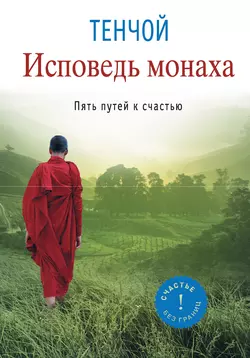 ТЕНЧОЙ
Исповедь монаха

Пять путей к счастью

СЧАСТЬЕ
!
БЕЗ ГРАНИЦ